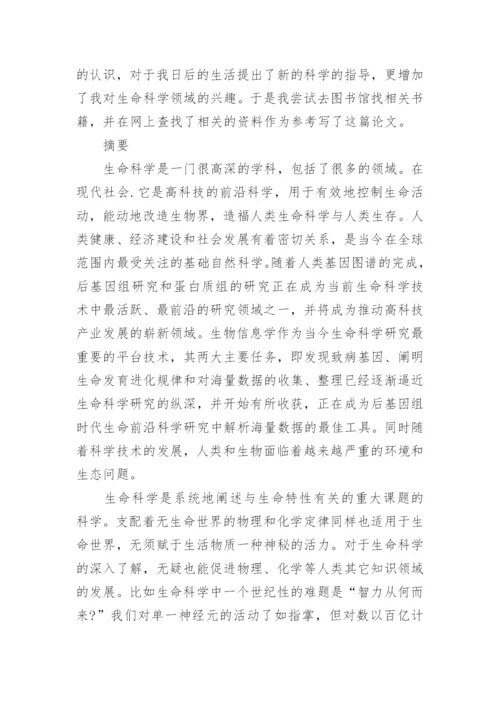 的认识，对于我日后的生活提出了新的科学的指导，更增加了我对生命科学领域的兴趣。于是我尝试去图书馆找相关书籍，并在网上查找了相关的资料作为参考写了这篇论文。

摘要

生命科学是一门很高深的学科，包括了很多的领域。在现代社会.它是高科技的前沿科学，用于有效地控制生命活动，能动地改造生物界，造福人类生命科学与人类生存。人类健康、经济建设和社会发展有着密切关系，是当今在全球范围内最受关注的基础自然科学。随着人类基因图谱的完成，后基因组研究和蛋白质组的研究正在成为当前生命科学技术中最活跃、最前沿的研究领域之一，并将成为推动高科技产业发展的崭新领域。生物信息学作为当今生命科学研究最重要的平台技术，其两大主要任务，即发现致病基因、阐明生命发育进化规律和对海量数据的收集、整理已经逐渐逼近生命科学研究的纵深，并开始有所收获，正在成为后基因组时代生命前沿科学研究中解析海量数据的最佳工具。同时随着科学技术的发展，人类和生物面临着越来越严重的环境和生态问题。

生命科学是系统地阐述与生命特性有关的重大课题的科学。支配着无生命世界的物理和化学定律同样也适用于生命世界，无须赋于生活物质一种神秘的活力。对于生命科学的深入了解，无疑也能促进物理、化学等人类其它知识领域的发展。比如生命科学中一个世纪性的难题是“智力从何而来?”我们对单一神经元的活动了如指掌，但对数以百亿计